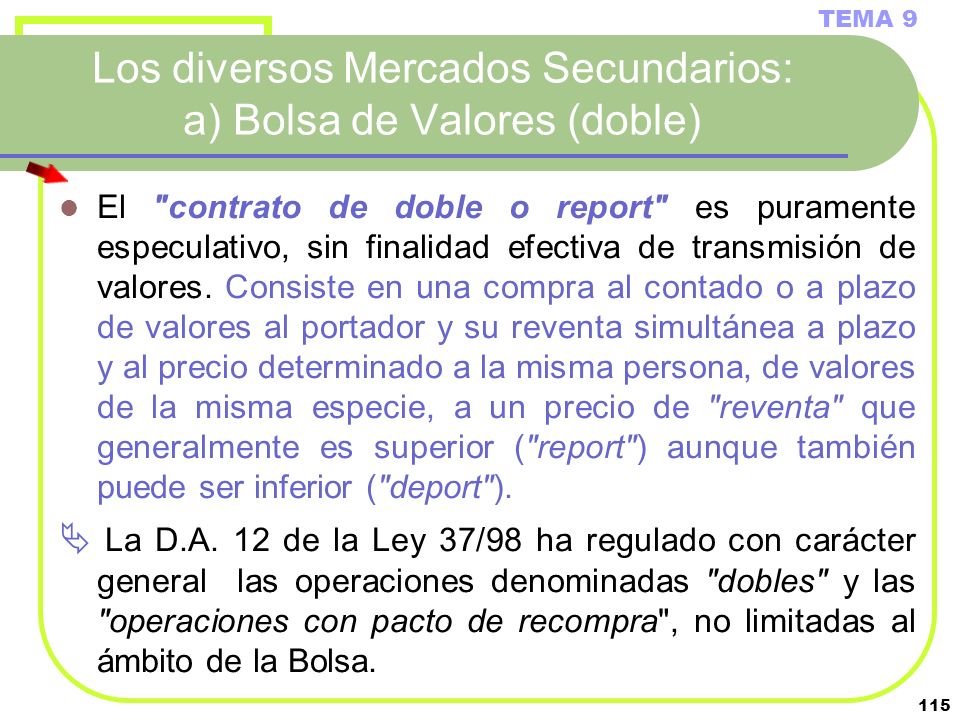 TEMA 9

Los diversos Mercados Secundarios:
a) Bolsa de Valores (doble)

El "contrato de doble o report" es puramente especulativo, sin finalidad efectiva de transmisión de valores. Consiste en una compra al contado o a plazo de valores al portador y su reventa simultánea a plazo y al precio determinado a la misma persona, de valores de la misma especie, a un precio de "reventa" que generalmente es superior ("report") aunque también puede ser inferior ("deport").

La D.A. 12 de la Ley 37/98 ha regulado con carácter general las operaciones denominadas "dobles" y las "operaciones con pacto de recompra", no limitadas al ámbito de la Bolsa.

115